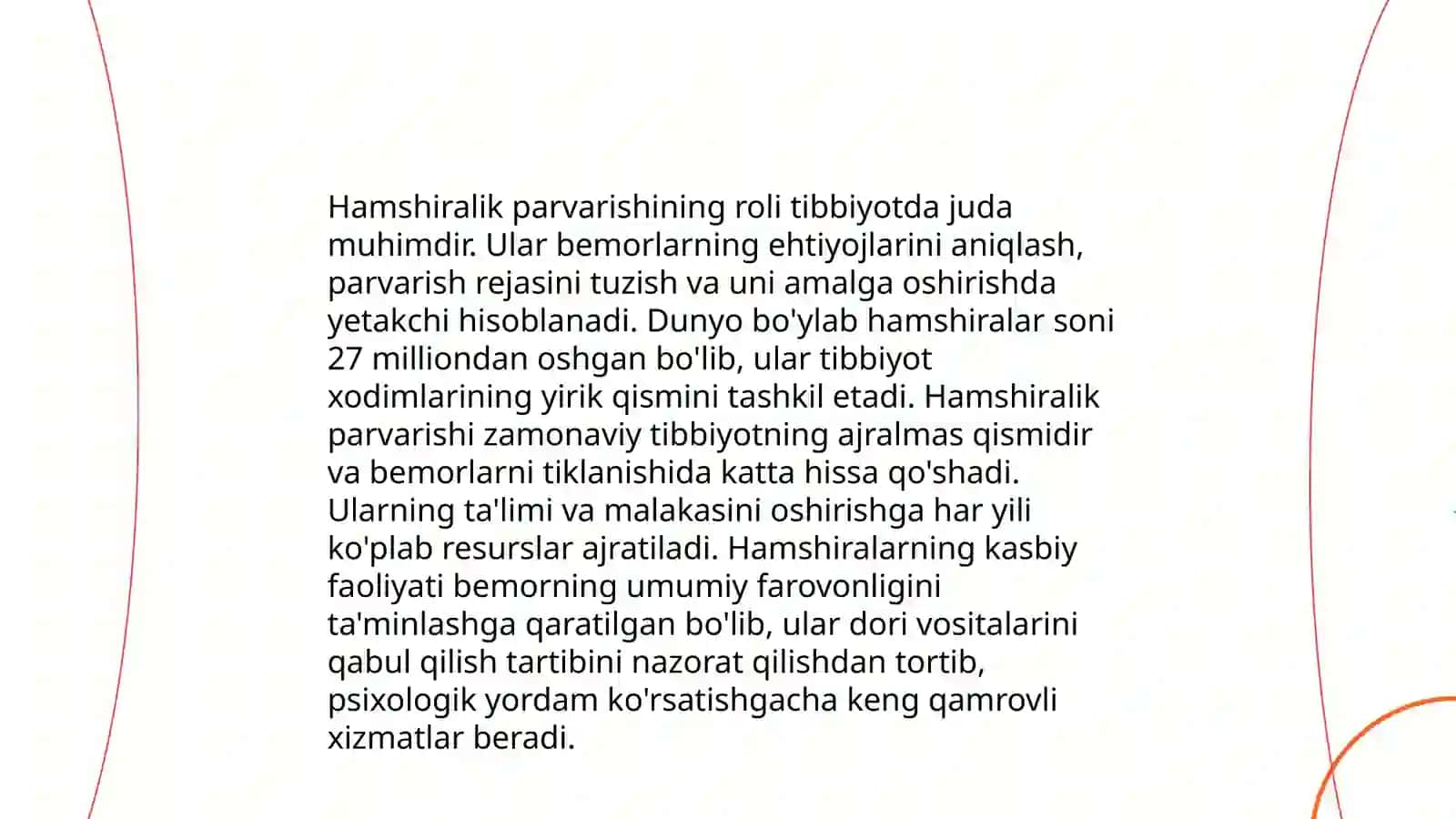 Hamshiralik parvarishining roli tibbiyotda juda muhimdir. Ular bemorlarning ehtiyojlarini aniqlash, parvarish rejasini tuzish va uni amalga oshirishda yetakchi hisoblanadi. Dunyo bo'ylab hamshiralar soni 27 milliondan oshgan bo'lib, ular tibbiyot xodimlarining yirik qismini tashkil etadi. Hamshiralik parvarishi zamonaviy tibbiyotning ajralmas qismidir va bemorlarni tiklanishida katta hissa qo'shadi. Ularning ta'limi va malakasini oshirishga har yili ko'plab resurslar ajratiladi. Hamshiralarning kasbiy faoliyati bemorning umumiy farovonligini ta'minlashga qaratilgan bo'lib, ular dori vositalarini qabul qilish tartibini nazorat qilishdan tortib, psixologik yordam ko'rsatishgacha keng qamrovli xizmatlar beradi.